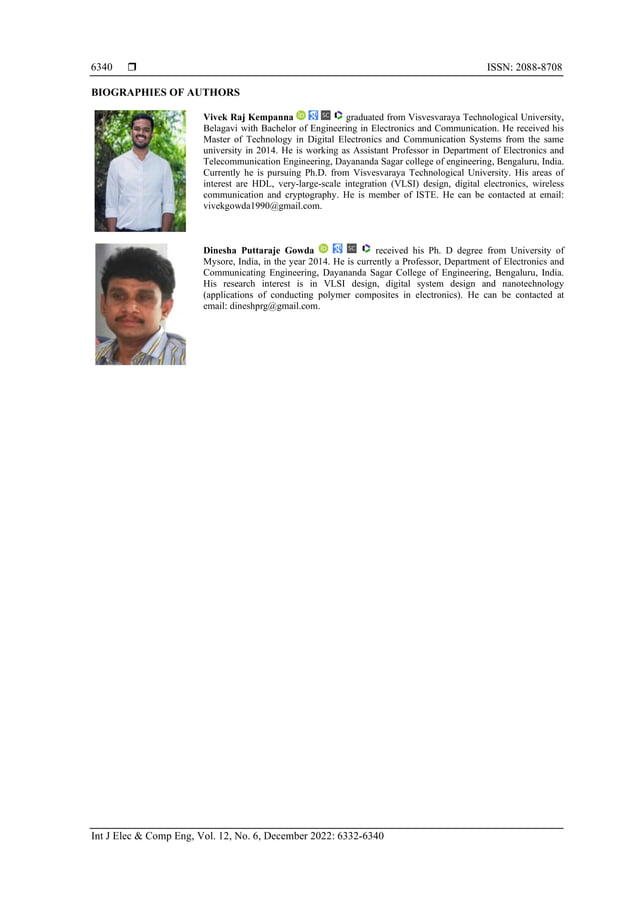 6340 ❒ ISSN: 2088-8708

BIOGRAPHIES OF AUTHORS

Vivek Raj Kempanna graduated from Visvesvaraya Technological University, Belagavi with Bachelor of Engineering in Electronics and Communication. He received his Master of Technology in Digital Electronics and Communication Systems from the same university in 2014. He is working as Assistant Professor in Department of Electronics and Telecommunication Engineering, Dayananda Sagar college of engineering, Bengaluru, India. Currently he is pursuing Ph.D. from Visvesvaraya Technological University. His areas of interest are HDL, very-large-scale integration (VLSI) design, digital electronics, wireless communication and cryptography. He is member of ISTE. He can be contacted at email: vivekgowda1990@gmail.com.

Dinesha Puttaraje Gowda received his Ph. D degree from University of Mysore, India, in the year 2014. He is currently a Professor, Department of Electronics and Communicating Engineering, Dayananda Sagar College of Engineering, Bengaluru, India. His research interest is in VLSI design, digital system design and nanotechnology (applications of conducting polymer composites in electronics). He can be contacted at email: dineshprg@gmail.com.

Int J Elec & Comp Eng, Vol. 12, No. 6, December 2022: 6332-6340